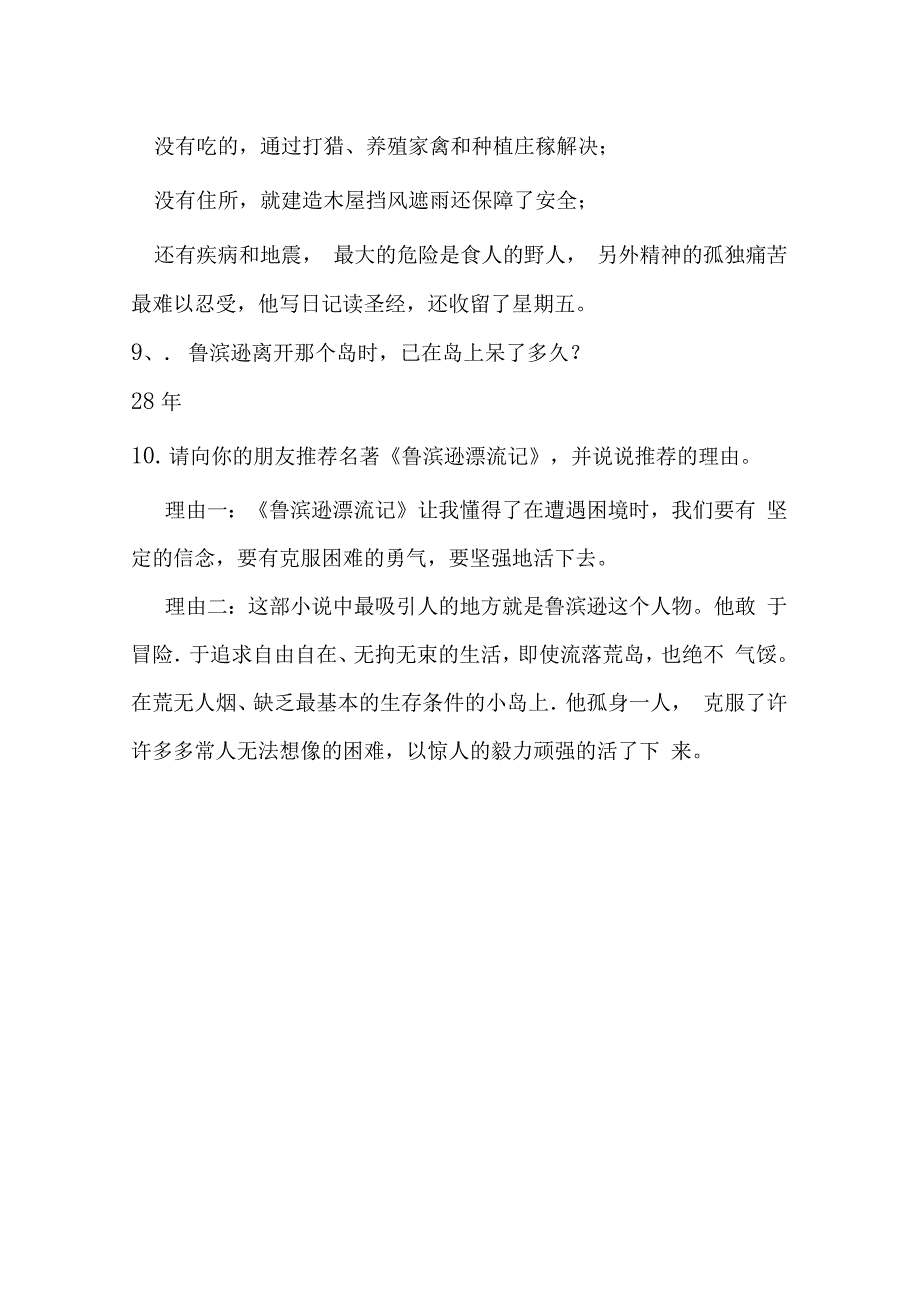 没有吃的，通过打猎、养殖家禽和种植庄稼解决；

没有住所，就建造木屋挡风遮雨还保障了安全；

还有疾病和地震， 最大的危险是食人的野人， 另外精神的孤独痛苦最难以忍受，他写日记读圣经，还收留了星期五。

9、. 鲁滨逊离开那个岛时，已在岛上呆了多久？

28 年

10. 请向你的朋友推荐名著《鲁滨逊漂流记》，并说说推荐的理由。

理由一：《鲁滨逊漂流记》让我懂得了在遭遇困境时，我们要有 坚定的信念，要有克服困难的勇气，要坚强地活下去。

理由二：这部小说中最吸引人的地方就是鲁滨逊这个人物。他敢 于冒险. 于追求自由自在、无拘无束的生活，即使流落荒岛，也绝不 气馁。在荒无人烟、缺乏最基本的生存条件的小岛上. 他孤身一人， 克服了许许多多常人无法想像的困难，以惊人的毅力顽强的活了下 来。